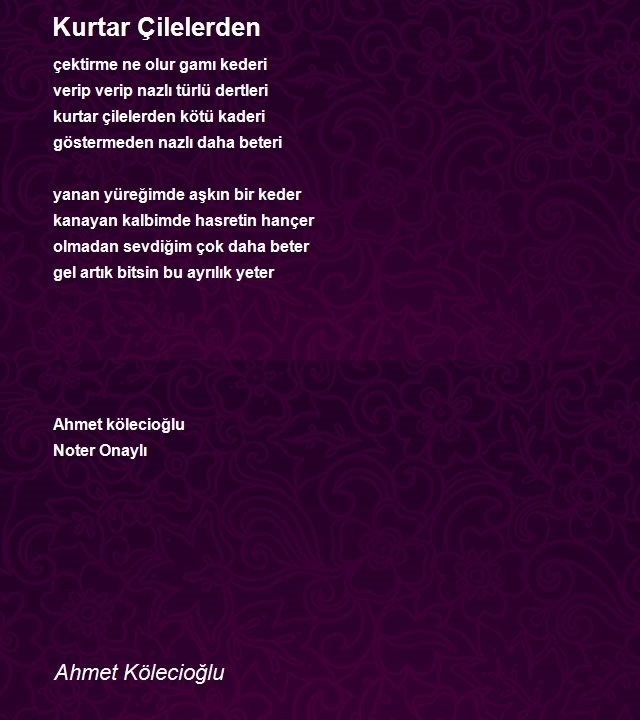 Kurtar Çilelerden

çektirme ne olur gamı kederi
verip verip nazlı türlü dertleri
kurtar çilelerden kötü kaderi
göstermeden nazlı daha beteri

yanan yüreğimde aşkın bir keder
kanayan kalbimde hasretin hançer
olmadan sevdiğim çok daha beter
gel artık bitsin bu ayrılık yeter

Ahmet kölecioğlu
Noter Onaylı

Ahmet Kölecioğlu